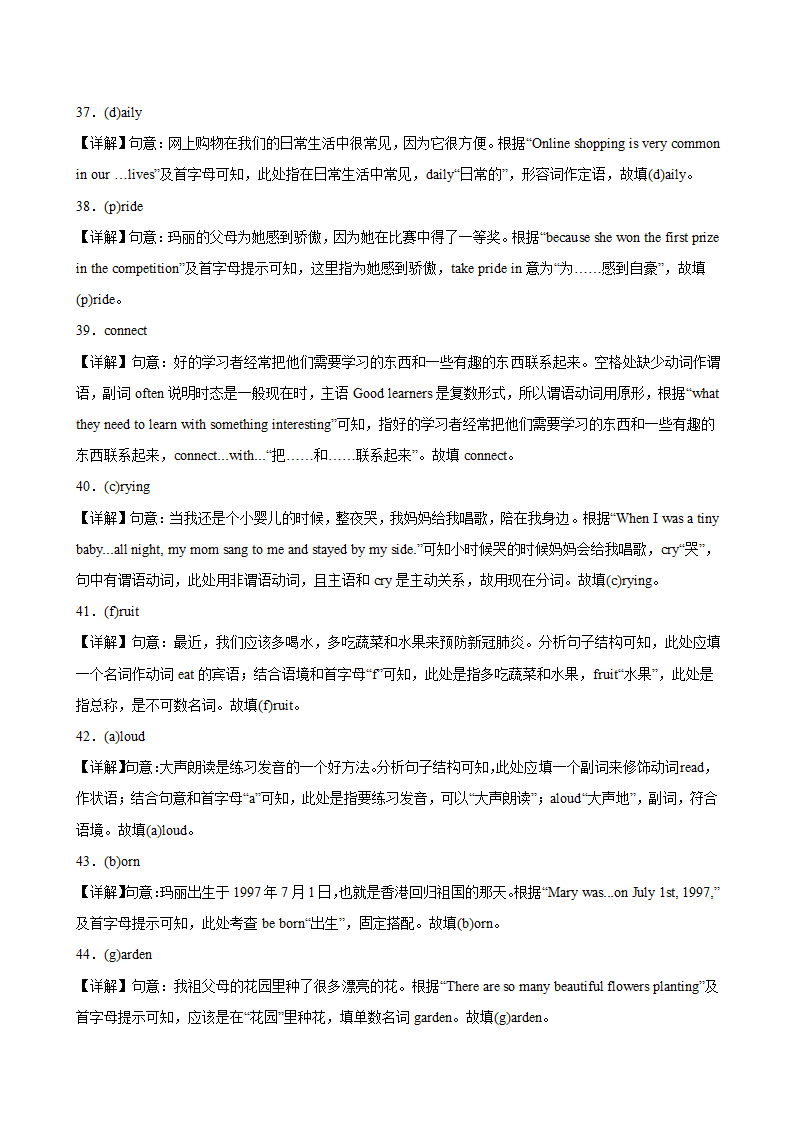 37．(d)aily

【详解】句意：网上购物在我们的日常生活中很常见，因为它很方便。根据“Online shopping is very common in our …lives”及首字母可知，此处指在日常生活中常见，daily“日常的”，形容词作定语，故填(d)aily。

38．(p)ride

【详解】句意：玛丽的父母为她感到骄傲，因为她在比赛中得了一等奖。根据“because she won the first prize in the competition”及首字母提示可知，这里指为她感到骄傲，take pride in 意为“为……感到自豪”，故填(p)ride。

39．connect

【详解】句意：好的学习者经常把他们需要学习的东西和一些有趣的东西联系起来。空格处缺少动词作谓语，副词 often 说明时态是一般现在时，主语 Good learners 是复数形式，所以谓语动词用原形，根据“what they need to learn with something interesting”可知，指好的学习者经常把他们需要学习的东西和一些有趣的东西联系起来，connect...with...“把……和……联系起来”。故填 connect。

40．(c)rying

【详解】句意：当我还是个小婴儿的时候，整夜哭，我妈妈给我唱歌，陪在我身边。根据“When I was a tiny baby...all night, my mom sang to me and stayed by my side.”可知小时候哭的时候妈妈会给我唱歌，cry“哭”，句中有谓语动词，此处用非谓语动词，且主语和 cry 是主动关系，故用现在分词。故填(c)rying。

41．(f)ruit

【详解】句意：最近，我们应该多喝水，多吃蔬菜和水果来预防新冠肺炎。分析句子结构可知，此处应填一个名词作动词 eat 的宾语；结合语境和首字母“f”可知，此处是指多吃蔬菜和水果，fruit“水果”，此处是指总称，是不可数名词。故填(f)ruit。

42．(a)loud

【详解】句意：大声朗读是练习发音的一个好方法。分析句子结构可知，此处应填一个副词来修饰动词read，作状语；结合句意和首字母“a”可知，此处是指要练习发音，可以“大声朗读”；aloud“大声地”，副词，符合语境。故填(a)loud。

43．(b)orn

【详解】句意：玛丽出生于 1997 年 7 月 1 日，也就是香港回归祖国的那天。根据“Mary was...on July 1st, 1997,”及首字母提示可知，此处考查 be born“出生”，固定搭配。故填(b)orn。

44．(g)arden

【详解】句意：我祖父母的花园里种了很多漂亮的花。根据“There are so many beautiful flowers planting”及首字母提示可知，应该是在“花园”里种花，填单数名词 garden。故填(g)arden。